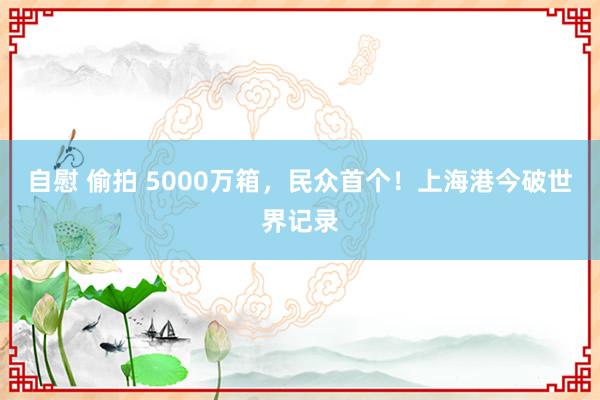 自慰 偷拍 5000万箱，民众首个！上海港今破世界记录